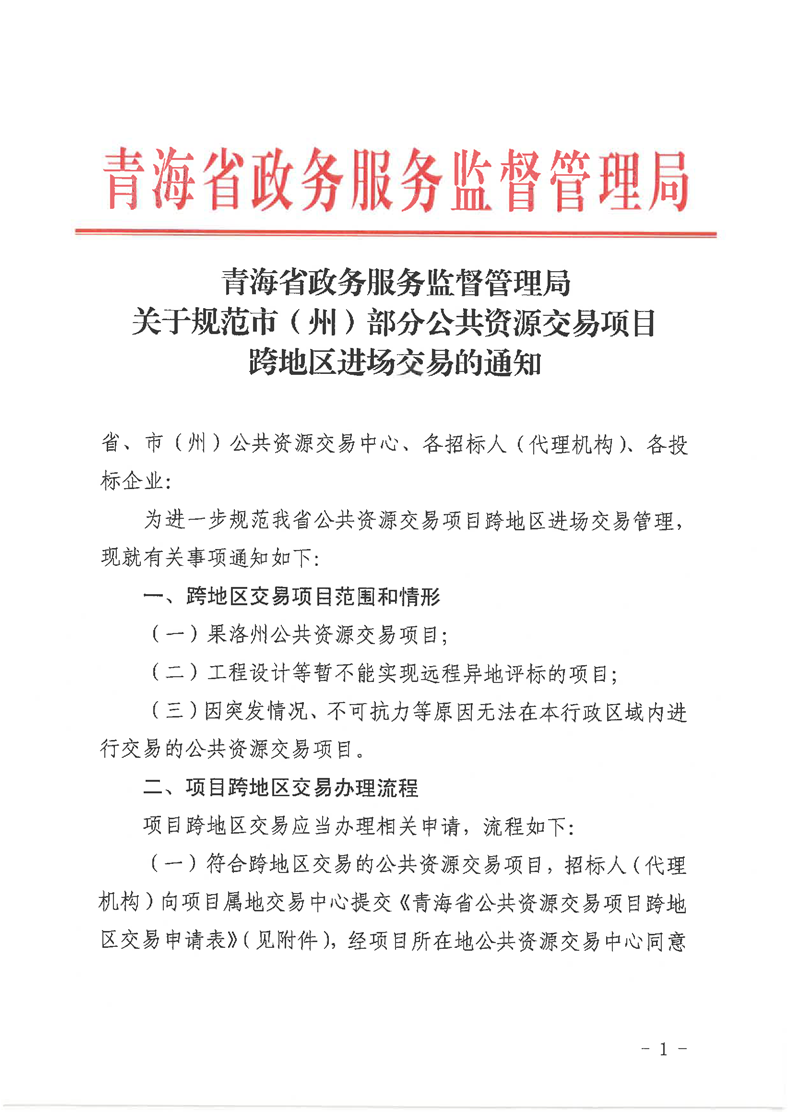 青海省政务服务监督管理局

青海省政务服务监督管理局
关于规范市（州）部分公共资源交易项目
跨地区进场交易的通知

省、市（州）公共资源交易中心、各招标人（代理机构）、各投标企业：

为进一步规范我省公共资源交易项目跨地区进场交易管理，现就有关事项通知如下：

一、跨地区交易项目范围和情形

（一）果洛州公共资源交易项目；

（二）工程设计等暂不能实现远程异地评标的项目；

（三）因突发情况、不可抗力等原因无法在本行政区域内进行交易的公共资源交易项目。

二、项目跨地区交易办理流程

项目跨地区交易应当办理相关申请，流程如下：

（一）符合跨地区交易的公共资源交易项目，招标人（代理机构）向项目属地交易中心提交《青海省公共资源交易项目跨地区交易申请表》（见附件），经项目所在地公共资源交易中心同意

- 1 -